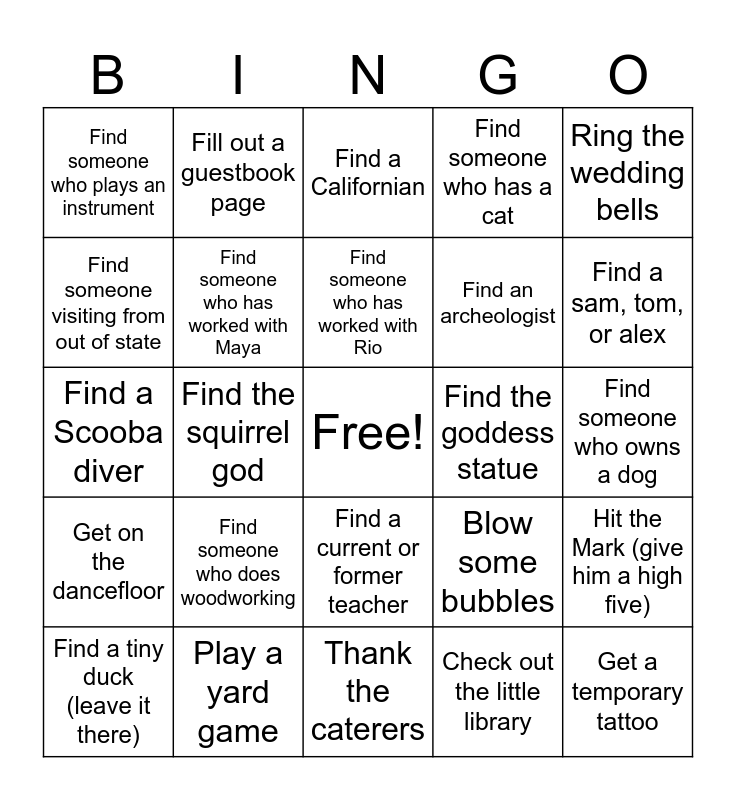 | B | I | N | G | O |
|---|---|---|---|---|
| Find someone who plays an instrument | Fill out a guestbook page | Find a Californian | Find someone who has a cat | Ring the wedding bells |
| Find someone visiting from out of state | Find someone who has worked with Maya | Find someone who has worked with Rio | Find an archeologist | Find a sam, tom, or alex |
| Find a Scooba diver | Find the squirrel god | Free! | Find the goddess statue | Find someone who owns a dog |
| Get on the dancefloor | Find someone who does woodworking | Find a current or former teacher | Blow some bubbles | Hit the Mark (give him a high five) |
| Find a tiny duck (leave it there) | Play a yard game | Thank the caterers | Check out the little library | Get a temporary tattoo |